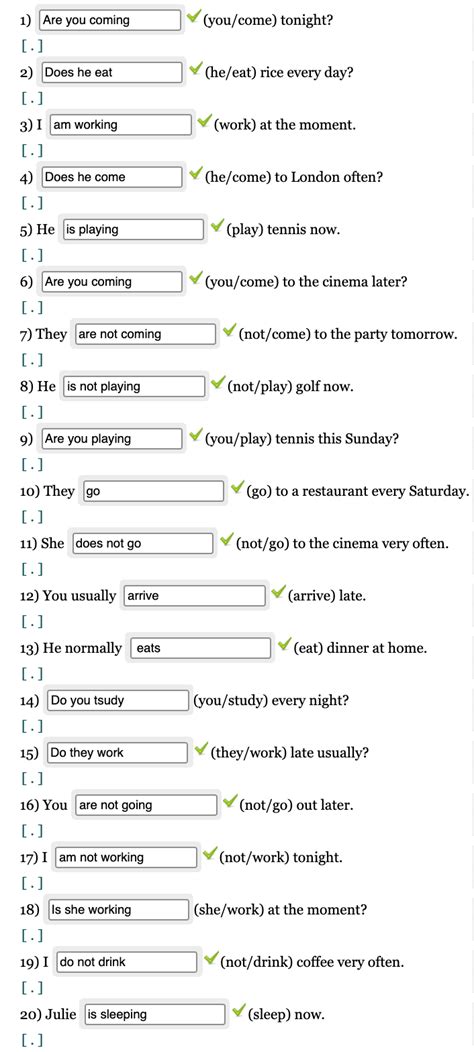 1) Are you coming (you/come) tonight?
[ . ]
2) Does he eat (he/eat) rice every day?
[ . ]
3) I am working (work) at the moment.
[ . ]
4) Does he come (he/come) to London often?
[ . ]
5) He is playing (play) tennis now.
[ . ]
6) Are you coming (you/come) to the cinema later?
[ . ]
7) They are not coming (not/come) to the party tomorrow.
[ . ]
8) He is not playing (not/play) golf now.
[ . ]
9) Are you playing (you/play) tennis this Sunday?
[ . ]
10) They go (go) to a restaurant every Saturday.
[ . ]
11) She does not go (not/go) to the cinema very often.
[ . ]
12) You usually arrive (arrive) late.
[ . ]
13) He normally eats (eat) dinner at home.
[ . ]
14) Do you tsudy (you/study) every night?
[ . ]
15) Do they work (they/work) late usually?
[ . ]
16) You are not going (not/go) out later.
[ . ]
17) I am not working (not/work) tonight.
[ . ]
18) Is she working (she/work) at the moment?
[ . ]
19) I do not drink (not/drink) coffee very often.
[ . ]
20) Julie is sleeping (sleep) now.
[ . ]